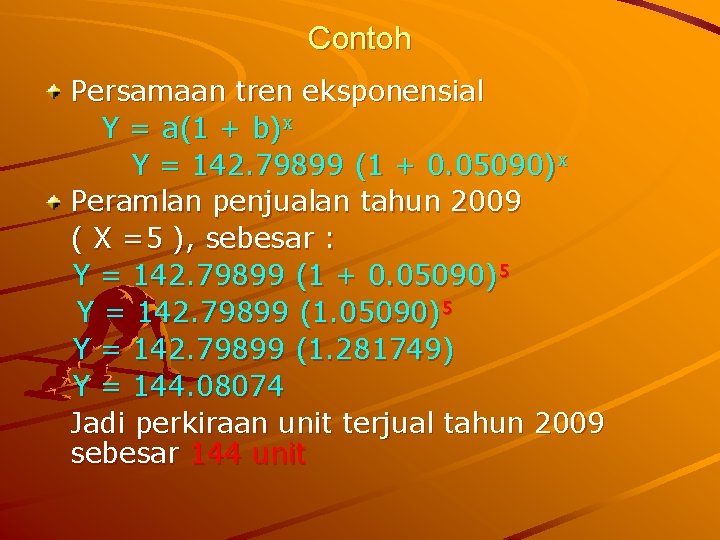 Contoh

Persamaan tren eksponensial

$Y = a(1 + b)^x$

$Y = 142.79899 (1 + 0.05090)^x$

Peramlan penjualan tahun 2009 ( X =5 ), sebesar :

$Y = 142.79899 (1 + 0.05090)^5$

$Y = 142.79899 (1.05090)^5$

$Y = 142.79899 (1.281749)$

$Y = 144.08074$

Jadi perkiraan unit terjual tahun 2009 sebesar 144 unit